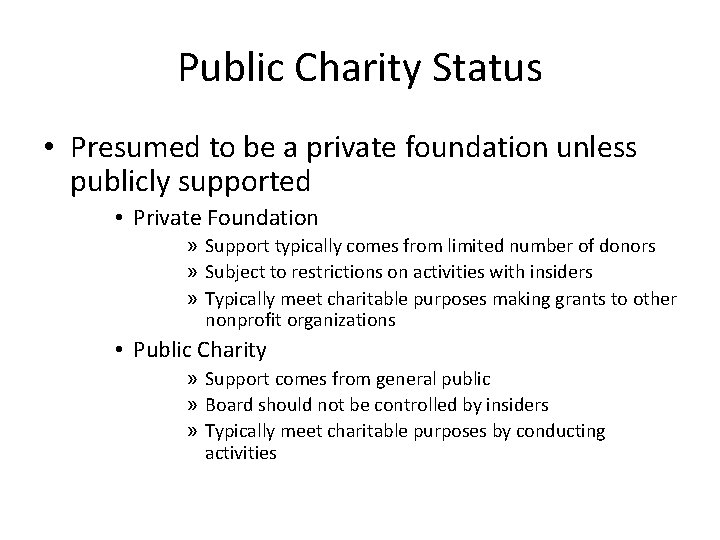 Public Charity Status

• Presumed to be a private foundation unless publicly supported

• Private Foundation

» Support typically comes from limited number of donors

» Subject to restrictions on activities with insiders

» Typically meet charitable purposes making grants to other nonprofit organizations

• Public Charity

» Support comes from general public

» Board should not be controlled by insiders

» Typically meet charitable purposes by conducting activities